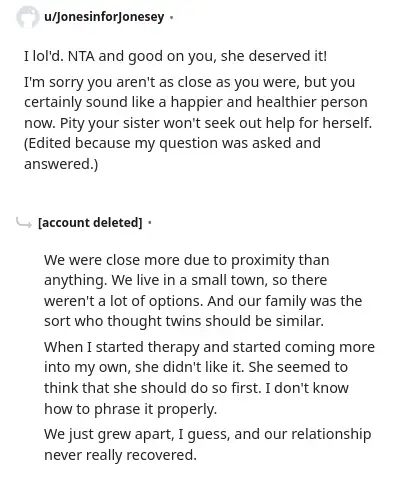 u/JonesinforJonesey ·

I lol'd. NTA and good on you, she deserved it!

I'm sorry you aren't as close as you were, but you certainly sound like a happier and healthier person now. Pity your sister won't seek out help for herself. (Edited because my question was asked and answered.)

[account deleted] ·

We were close more due to proximity than anything. We live in a small town, so there weren't a lot of options. And our family was the sort who thought twins should be similar.

When I started therapy and started coming more into my own, she didn't like it. She seemed to think that she should do so first. I don't know how to phrase it properly.

We just grew apart, I guess, and our relationship never really recovered.